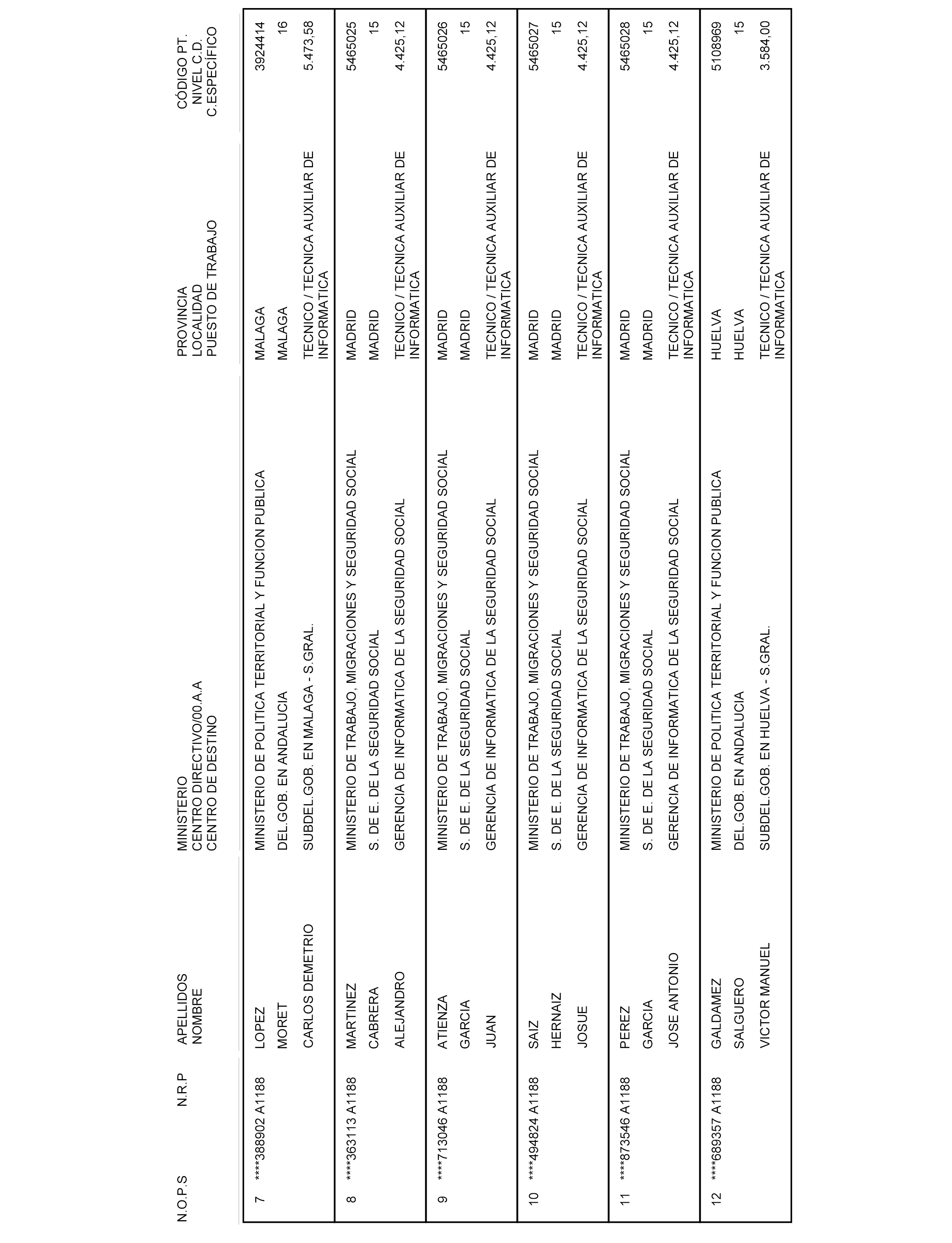 | N.O.P.S | N.R.P | APELLIDOS NOMBRE | MINISTERIO CENTRO DIRECTIVO/00.A.A CENTRO DE DESTINO | PROVINCIA LOCALIDAD PUESTO DE TRABAJO | CÓDIGO PT. NIVEL C.D. C.ESPECÍFICO |
|---|---|---|---|---|---|
| 7 | ****388902 A1188 | LOPEZ MORET CARLOS DEMETRIO | MINISTERIO DE POLITICA TERRITORIAL Y FUNCION PUBLICA DEL.GOB. EN ANDALUCIA SUBDEL.GOB. EN MALAGA - S.GRAL. | MALAGA MALAGA TECNICO / TECNICA AUXILIAR DE INFORMATICA | 3924414 16 5.473,58 |
| 8 | ****363113 A1188 | MARTINEZ CABRERA ALEJANDRO | MINISTERIO DE TRABAJO, MIGRACIONES Y SEGURIDAD SOCIAL S. DE E. DE LA SEGURIDAD SOCIAL GERENCIA DE INFORMATICA DE LA SEGURIDAD SOCIAL | MADRID MADRID TECNICO / TECNICA AUXILIAR DE INFORMATICA | 5465025 15 4.425,12 |
| 9 | ****713046 A1188 | ATIENZA GARCIA JUAN | MINISTERIO DE TRABAJO, MIGRACIONES Y SEGURIDAD SOCIAL S. DE E. DE LA SEGURIDAD SOCIAL GERENCIA DE INFORMATICA DE LA SEGURIDAD SOCIAL | MADRID MADRID TECNICO / TECNICA AUXILIAR DE INFORMATICA | 5465026 15 4.425,12 |
| 10 | ****494824 A1188 | SAIZ HERNAIZ JOSUE | MINISTERIO DE TRABAJO, MIGRACIONES Y SEGURIDAD SOCIAL S. DE E. DE LA SEGURIDAD SOCIAL GERENCIA DE INFORMATICA DE LA SEGURIDAD SOCIAL | MADRID MADRID TECNICO / TECNICA AUXILIAR DE INFORMATICA | 5465027 15 4.425,12 |
| 11 | ****873546 A1188 | PEREZ GARCIA JOSE ANTONIO | MINISTERIO DE TRABAJO, MIGRACIONES Y SEGURIDAD SOCIAL S. DE E. DE LA SEGURIDAD SOCIAL GERENCIA DE INFORMATICA DE LA SEGURIDAD SOCIAL | MADRID MADRID TECNICO / TECNICA AUXILIAR DE INFORMATICA | 5465028 15 4.425,12 |
| 12 | ****689357 A1188 | GALDAMEZ SALGUERO VICTOR MANUEL | MINISTERIO DE POLITICA TERRITORIAL Y FUNCION PUBLICA DEL.GOB. EN ANDALUCIA SUBDEL.GOB. EN HUELVA - S.GRAL. | HUELVA HUELVA TECNICO / TECNICA AUXILIAR DE INFORMATICA | 5108969 15 3.584,00 |